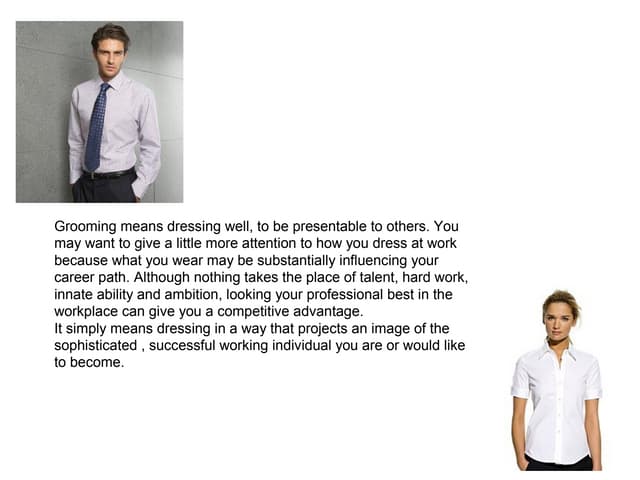 Grooming means dressing well, to be presentable to others. You may want to give a little more attention to how you dress at work because what you wear may be substantially influencing your career path. Although nothing takes the place of talent, hard work, innate ability and ambition, looking your professional best in the workplace can give you a competitive advantage.

It simply means dressing in a way that projects an image of the sophisticated , successful working individual you are or would like to become.